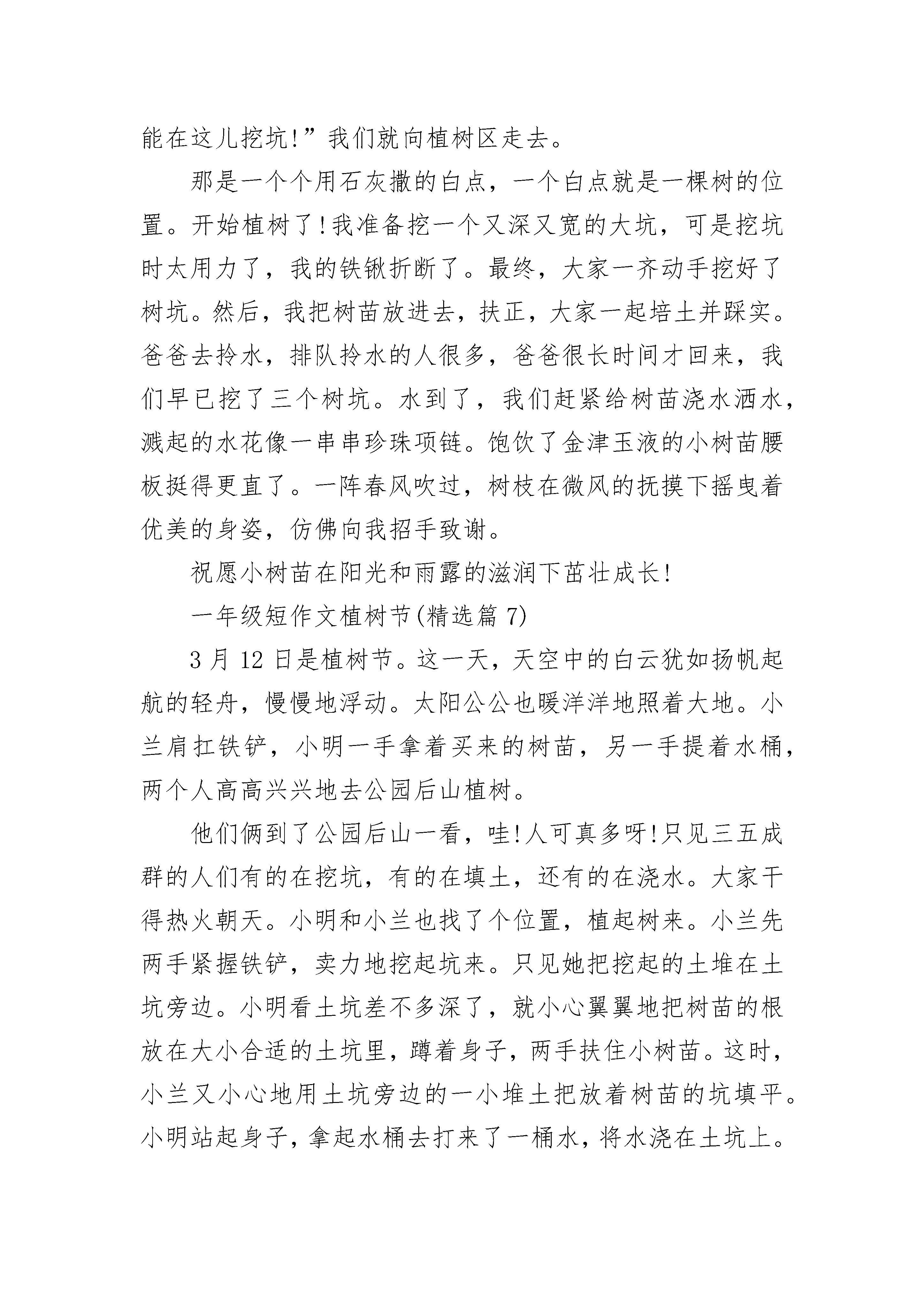 能在这儿挖坑!”我们就向植树区走去。

那是一个个用石灰撒的白点，一个白点就是一棵树的位置。开始植树了!我准备挖一个又深又宽的大坑，可是挖坑时太用力了，我的铁锹折断了。最终，大家一齐动手挖好了树坑。然后，我把树苗放进去，扶正，大家一起培土并踩实。爸爸去拎水，排队拎水的人很多，爸爸很长时间才回来，我们早已挖了三个树坑。水到了，我们赶紧给树苗浇水洒水，溅起的水花像一串串珍珠项链。饱饮了金津玉液的小树苗腰板挺得更直了。一阵春风吹过，树枝在微风的抚摸下摇曳着优美的身姿，仿佛向我招手致谢。

祝愿小树苗在阳光和雨露的滋润下茁壮成长!

一年级短作文植树节(精选篇 7)

3 月 12 日是植树节。这一天，天空中的白云犹如扬帆起航的轻舟，慢慢地浮动。太阳公公也暖洋洋地照着大地。小兰肩扛铁铲，小明一手拿着买来的树苗，另一手提着水桶，两个人高高兴兴地去公园后山植树。

他们俩到了公园后山一看，哇!人可真多呀!只见三五成群的人们有的在挖坑，有的在填土，还有的在浇水。大家干得热火朝天。小明和小兰也找了个位置，植起树来。小兰先两手紧握铁铲，卖力地挖起坑来。只见她把挖起的土堆在土坑旁边。小明看土坑差不多深了，就小心翼翼地把树苗的根放在大小合适的土坑里，蹲着身子，两手扶住小树苗。这时，小兰又小心地用土坑旁边的一小堆土把放着树苗的坑填平。小明站起身子，拿起水桶去打来了一桶水，将水浇在土坑上。